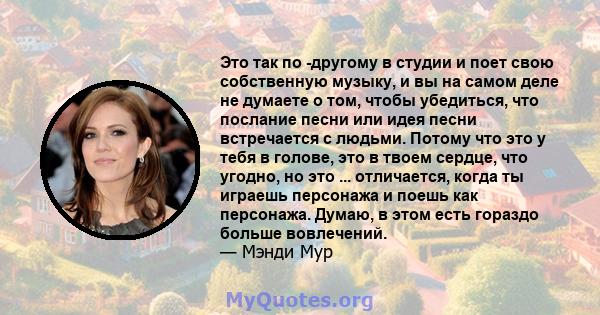 Это так по -другому в студии и поет свою собственную музыку, и вы на самом деле не думаете о том, чтобы убедиться, что послание песни или идея песни встречается с людьми. Потому что это у тебя в голове, это в твоем сердце, что угодно, но это ... отличается, когда ты играешь персонажа и поешь как персонажа. Думаю, в этом есть гораздо больше вовлечений.
— Мэнди Мур

MyQuotes.org